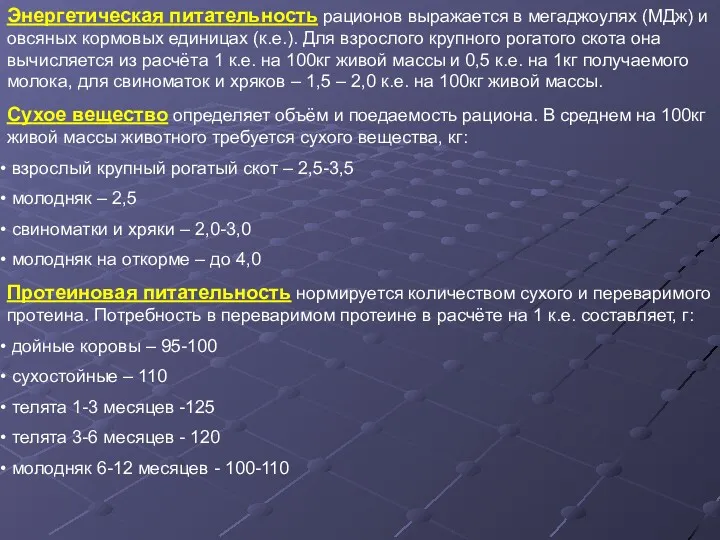 Энергетическая питательность рационов выражается в мегаджоулях (МДж) и овсяных кормовых единицах (к.е.). Для взрослого крупного рогатого скота она вычисляется из расчёта 1 к.е. на 100кг живой массы и 0,5 к.е. на 1кг получаемого молока, для свиноматок и хряков – 1,5 – 2,0 к.е. на 100кг живой массы.

Сухое вещество определяет объём и поедаемость рациона. В среднем на 100кг живой массы животного требуется сухого вещества, кг:

• взрослый крупный рогатый скот – 2,5-3,5

• молодняк – 2,5

• свиноматки и хряки – 2,0-3,0

• молодняк на откорме – до 4,0

Протеиновая питательность нормируется количеством сухого и переваримого протеина. Потребность в переваримом протеине в расчёте на 1 к.е. составляет, г:

• дойные коровы – 95-100

• сухостойные – 110

• телята 1-3 месяцев -125

• телята 3-6 месяцев - 120

• молодняк 6-12 месяцев - 100-110